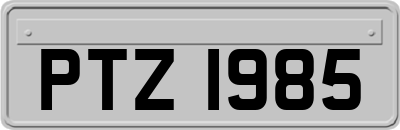 PTZ 1985